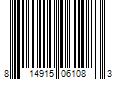 8 14915 06108 3